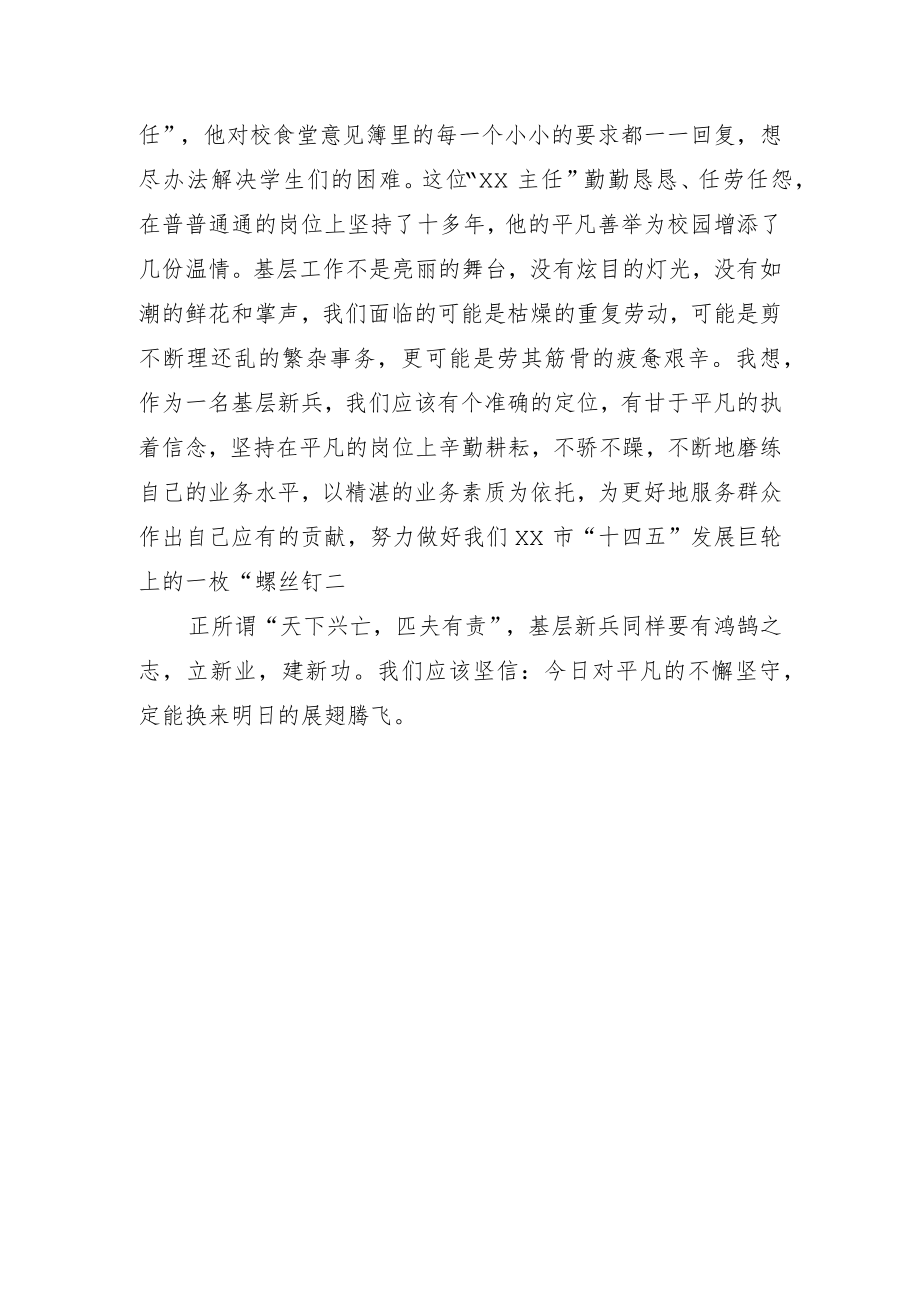 任”，他对校食堂意见簿里的每一个小小的要求都一一回复，想尽办法解决学生们的困难。这位“XX 主任”勤勤恳恳、任劳任怨，在普普通通的岗位上坚持了十多年，他的平凡善举为校园增添了几份温情。基层工作不是亮丽的舞台，没有炫目的灯光，没有如潮的鲜花和掌声，我们面临的可能是枯燥的重复劳动，可能是剪不断理还乱的繁杂事务，更可能是劳其筋骨的疲惫艰辛。我想，作为一名基层新兵，我们应该有个准确的定位，有甘于平凡的执着信念，坚持在平凡的岗位上辛勤耕耘，不骄不躁，不断地磨练自己的业务水平，以精湛的业务素质为依托，为更好地服务群众作出自己应有的贡献，努力做好我们 XX 市“十四五”发展巨轮上的一枚“螺丝钉二

正所谓“天下兴亡，匹夫有责”，基层新兵同样要有鸿鹄之志，立新业，建新功。我们应该坚信：今日对平凡的不懈坚守，定能换来明日的展翅腾飞。